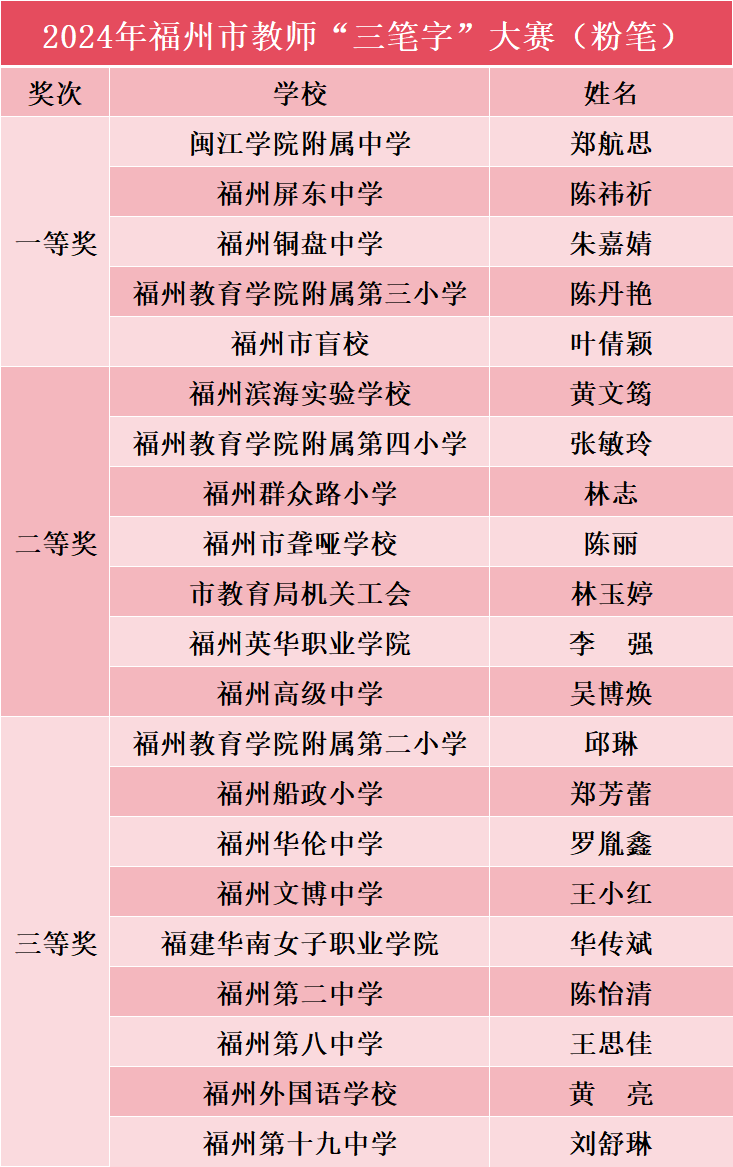 2024年福州市教师“三笔字”大赛（粉笔）

| 奖次 | 学校 | 姓名 |
|---|---|---|
| 一等奖 | 闽江学院附属中学 | 郑航思 |
| | 福州屏东中学 | 陈祎祈 |
| | 福州铜盘中学 | 朱嘉婧 |
| | 福州教育学院附属第三小学 | 陈丹艳 |
| | 福州市盲校 | 叶倩颖 |
| 二等奖 | 福州滨海实验学校 | 黄文筠 |
| | 福州教育学院附属第四小学 | 张敏玲 |
| | 福州群众路小学 | 林志 |
| | 福州市聋哑学校 | 陈丽 |
| | 市教育局机关工会 | 林玉婷 |
| | 福州英华职业学院 | 李 强 |
| | 福州高级中学 | 吴博焕 |
| 三等奖 | 福州教育学院附属第二小学 | 邱琳 |
| | 福州船政小学 | 郑芳蕾 |
| | 福州华伦中学 | 罗胤鑫 |
| | 福州文博中学 | 王小红 |
| | 福建华南女子职业学院 | 华传斌 |
| | 福州第二中学 | 陈怡清 |
| | 福州第八中学 | 王思佳 |
| | 福州外国语学校 | 黄 亮 |
| | 福州第十九中学 | 刘舒琳 |